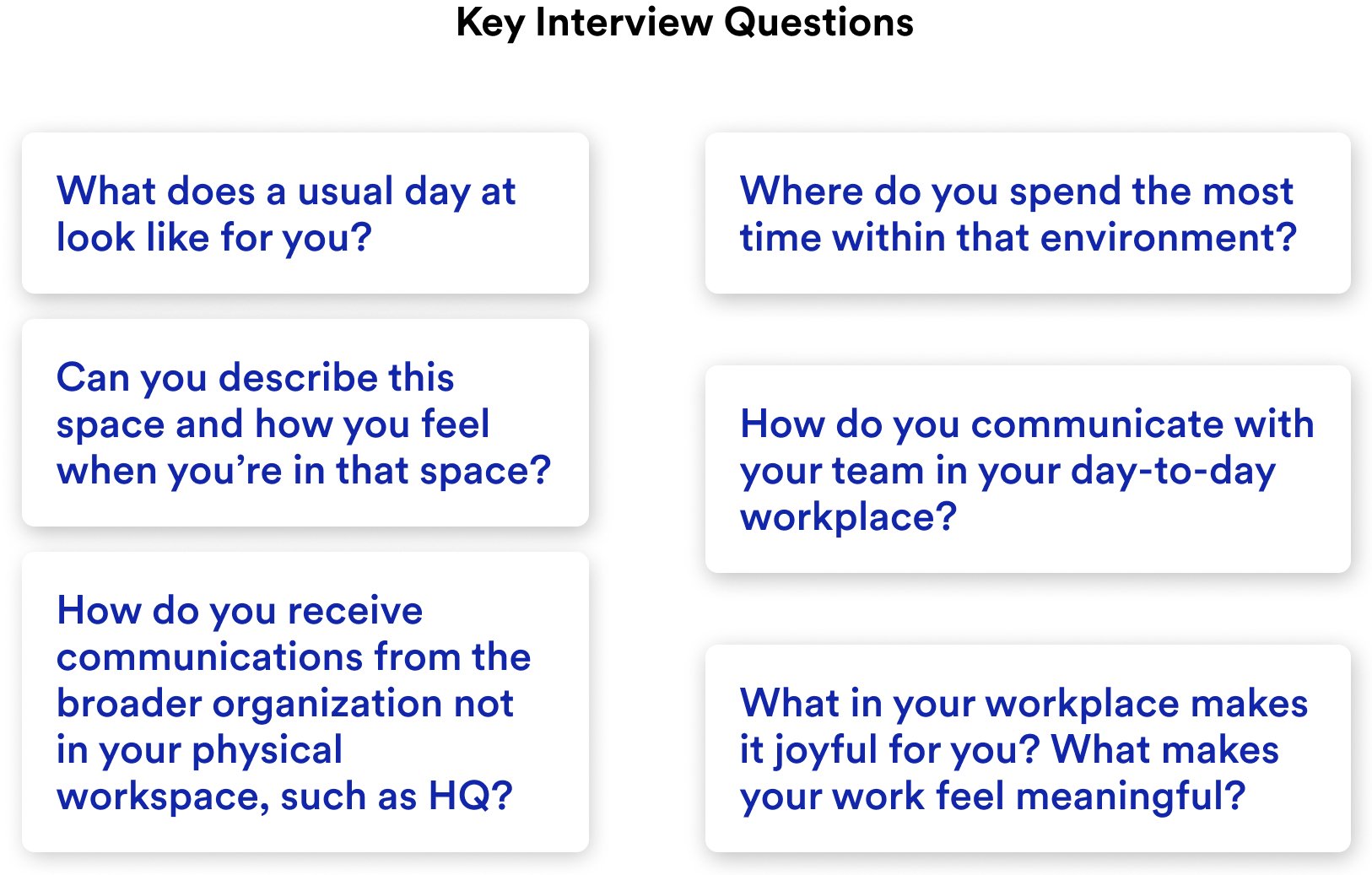 Key Interview Questions

What does a usual day at look like for you?

Can you describe this space and how you feel when you're in that space?

How do you receive communications from the broader organization not in your physical workspace, such as HQ?

Where do you spend the most time within that environment?

How do you communicate with your team in your day-to-day workplace?

What in your workplace makes it joyful for you? What makes your work feel meaningful?